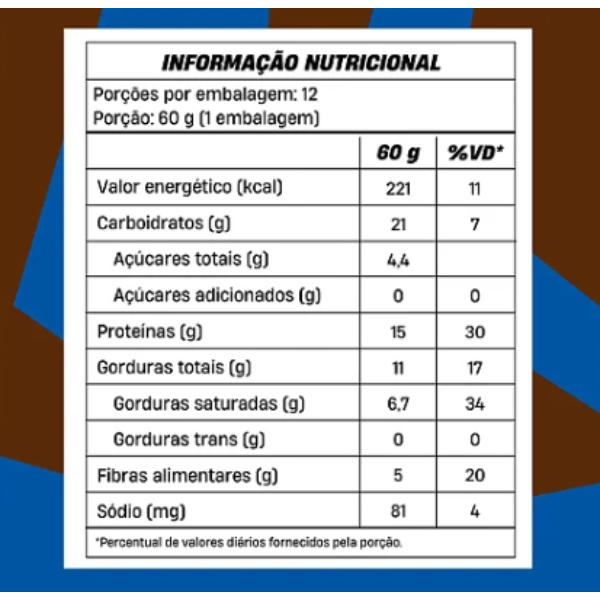 INFORMAÇÃO NUTRICIONAL

Porções por embalagem: 12
Porção: 60 g (1 embalagem)

| | 60 g | %VD* |
|---|---|---|
| Valor energético (kcal) | 221 | 11 |
| Carboidratos (g) | 21 | 7 |
| Açúcares totais (g) | 4,4 | |
| Açúcares adicionados (g) | 0 | 0 |
| Proteínas (g) | 15 | 30 |
| Gorduras totais (g) | 11 | 17 |
| Gorduras saturadas (g) | 6,7 | 34 |
| Gorduras trans (g) | 0 | 0 |
| Fibras alimentares (g) | 5 | 20 |
| Sódio (mg) | 81 | 4 |

*Percentual de valores diários fornecidos pela porção.